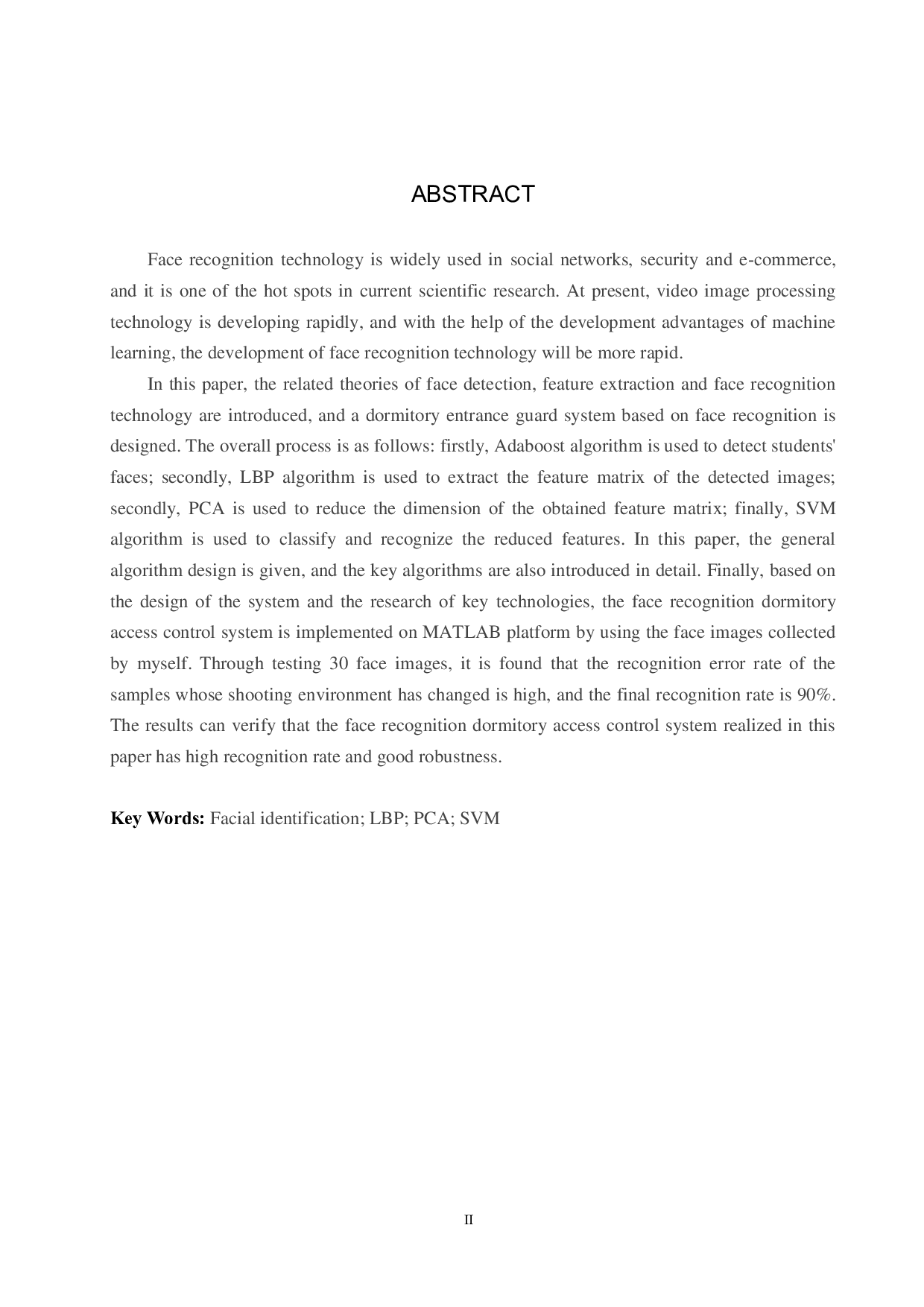 ABSTRACT

Face recognition technology is widely used in social networks, security and e-commerce, and it is one of the hot spots in current scientific research. At present, video image processing technology is developing rapidly, and with the help of the development advantages of machine learning, the development of face recognition technology will be more rapid.

In this paper, the related theories of face detection, feature extraction and face recognition technology are introduced, and a dormitory entrance guard system based on face recognition is designed. The overall process is as follows: firstly, Adaboost algorithm is used to detect students' faces; secondly, LBP algorithm is used to extract the feature matrix of the detected images; secondly, PCA is used to reduce the dimension of the obtained feature matrix; finally, SVM algorithm is used to classify and recognize the reduced features. In this paper, the general algorithm design is given, and the key algorithms are also introduced in detail. Finally, based on the design of the system and the research of key technologies, the face recognition dormitory access control system is implemented on MATLAB platform by using the face images collected by myself. Through testing 30 face images, it is found that the recognition error rate of the samples whose shooting environment has changed is high, and the final recognition rate is 90%. The results can verify that the face recognition dormitory access control system realized in this paper has high recognition rate and good robustness.

Key Words: Facial identification; LBP; PCA; SVM

II